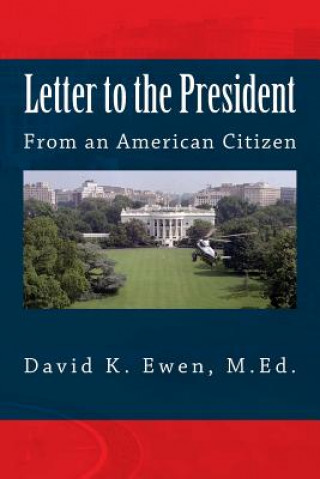 Letter to the President

From an American Citizen

David K. Ewen, M.Ed.